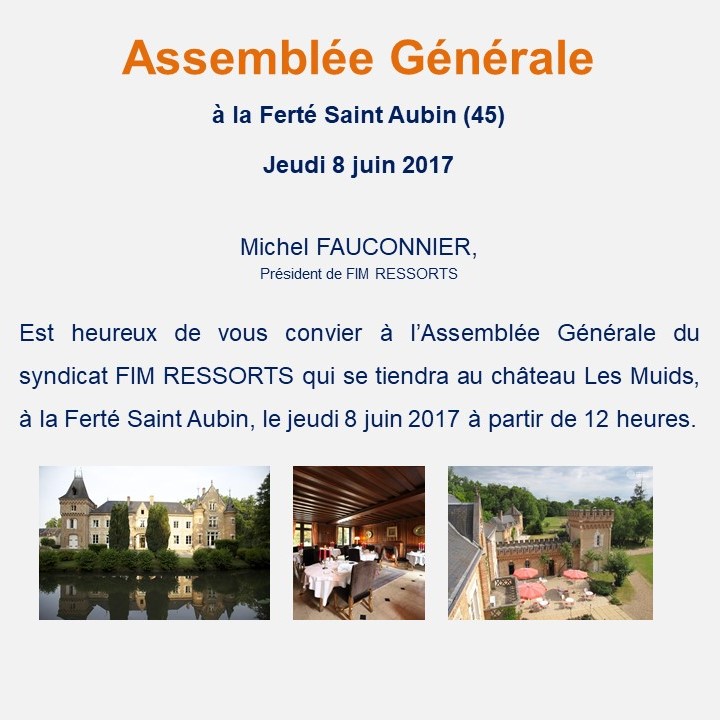 Assemblée Générale

à la Ferté Saint Aubin (45)

Jeudi 8 juin 2017

Michel FAUCONNIER,
Président de FIM RESSORTS

Est heureux de vous convier à l'Assemblée Générale du syndicat FIM RESSORTS qui se tiendra au château Les Muids, à la Ferté Saint Aubin, le jeudi 8 juin 2017 à partir de 12 heures.